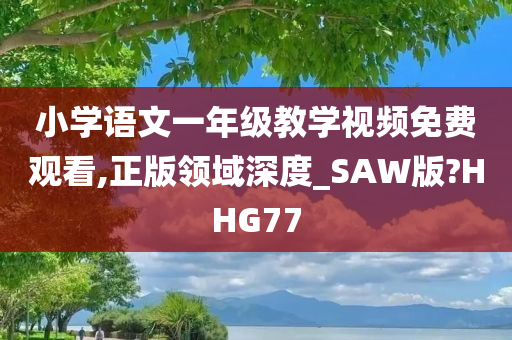 小学语文一年级教学视频免费观看,正版领域深度_SAW版?HHG77